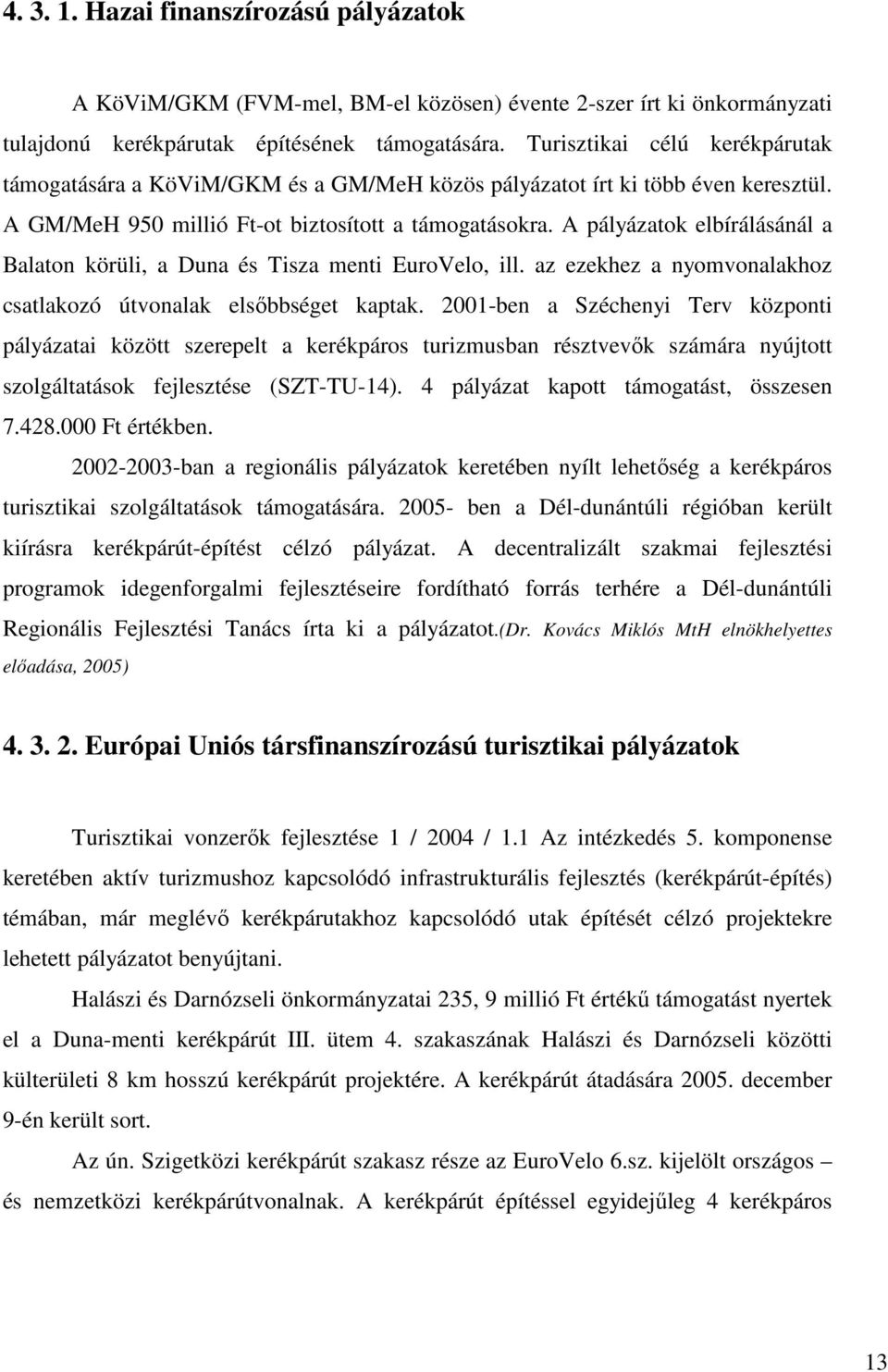 4. 3. 1. Hazai finanszírozású pályázatok

A KöViM/GKM (FVM-mel, BM-el közösen) évente 2-szer írt ki önkormányzati tulajdonú kerékpárutak építésének támogatására. Turisztikai célú kerékpárutak támogatására a KöViM/GKM és a GM/MeH közös pályázatot írt ki több éven keresztül. A GM/MeH 950 millió Ft-ot biztosított a támogatásokra. A pályázatok elbírálásánál a Balaton körüli, a Duna és Tisza menti EuroVelo, ill. az ezekhez a nyomvonalakhoz csatlakozó útvonalak elsőbbséget kaptak. 2001-ben a Széchenyi Terv központi pályázatai között szerepelt a kerékpáros turizmusban résztvevők számára nyújtott szolgáltatások fejlesztése (SZT-TU-14). 4 pályázat kapott támogatást, összesen 7.428.000 Ft értékben.

2002-2003-ban a regionális pályázatok keretében nyílt lehetőség a kerékpáros turisztikai szolgáltatások támogatására. 2005- ben a Dél-dunántúli régióban került kiírásra kerékpárút-építést célzó pályázat. A decentralizált szakmai fejlesztési programok idegenforgalmi fejlesztéseire fordítható forrás terhére a Dél-dunántúli Regionális Fejlesztési Tanács írta ki a pályázatot.(Dr. Kovács Miklós MtH elnökhelyettes előadása, 2005)

4. 3. 2. Európai Uniós társfinanszírozású turisztikai pályázatok

Turisztikai vonzerők fejlesztése 1 / 2004 / 1.1 Az intézkedés 5. komponense keretében aktív turizmushoz kapcsolódó infrastrukturális fejlesztés (kerékpárút-építés) témában, már meglévő kerékpárutakhoz kapcsolódó utak építését célzó projektekre lehetett pályázatot benyújtani.

Halászi és Darnózseli önkormányzatai 235, 9 millió Ft értékű támogatást nyertek el a Duna-menti kerékpárút III. ütem 4. szakaszának Halászi és Darnózseli közötti külterületi 8 km hosszú kerékpárút projektére. A kerékpárút átadására 2005. december 9-én került sort.

Az ún. Szigetközi kerékpárút szakasz része az EuroVelo 6.sz. kijelölt országos – és nemzetközi kerékpárútvonalnak. A kerékpárút építéssel egyidejűleg 4 kerékpáros

13